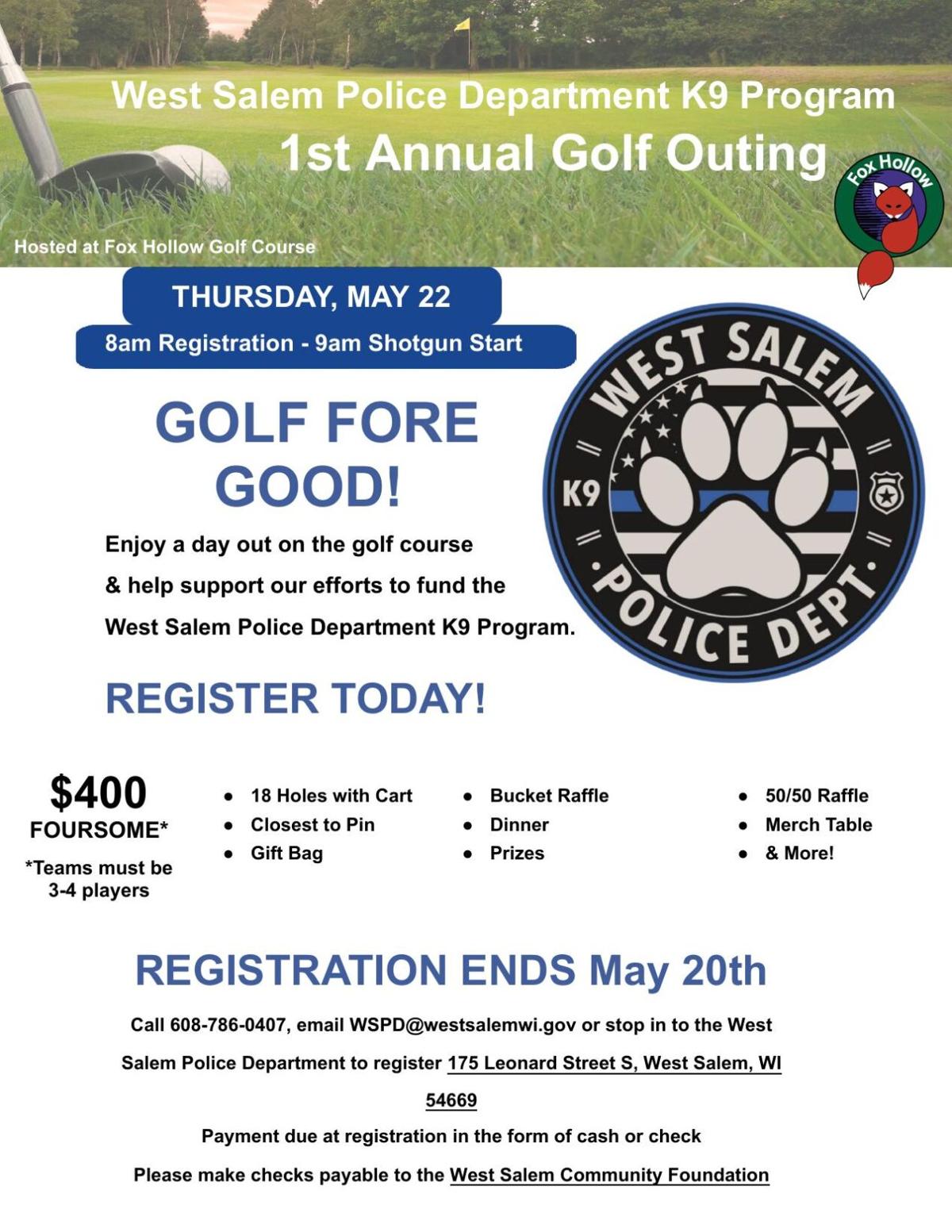 West Salem Police Department K9 Program
1st Annual Golf Outing

Fox Hollow

Hosted at Fox Hollow Golf Course

THURSDAY, MAY 22
8am Registration - 9am Shotgun Start

WEST SALEM
K9
POLICE DEPT

GOLF FORE GOOD!

Enjoy a day out on the golf course & help support our efforts to fund the West Salem Police Department K9 Program.

REGISTER TODAY!

$400
FOURSOME*
*Teams must be 3-4 players

- 18 Holes with Cart
- Closest to Pin
- Gift Bag

- Bucket Raffle
- Dinner
- Prizes

- 50/50 Raffle
- Merch Table
- & More!

REGISTRATION ENDS May 20th

Call 608-786-0407, email WSPD@westsalemwi.gov or stop in to the West Salem Police Department to register 175 Leonard Street S, West Salem, WI 54669

Payment due at registration in the form of cash or check

Please make checks payable to the West Salem Community Foundation